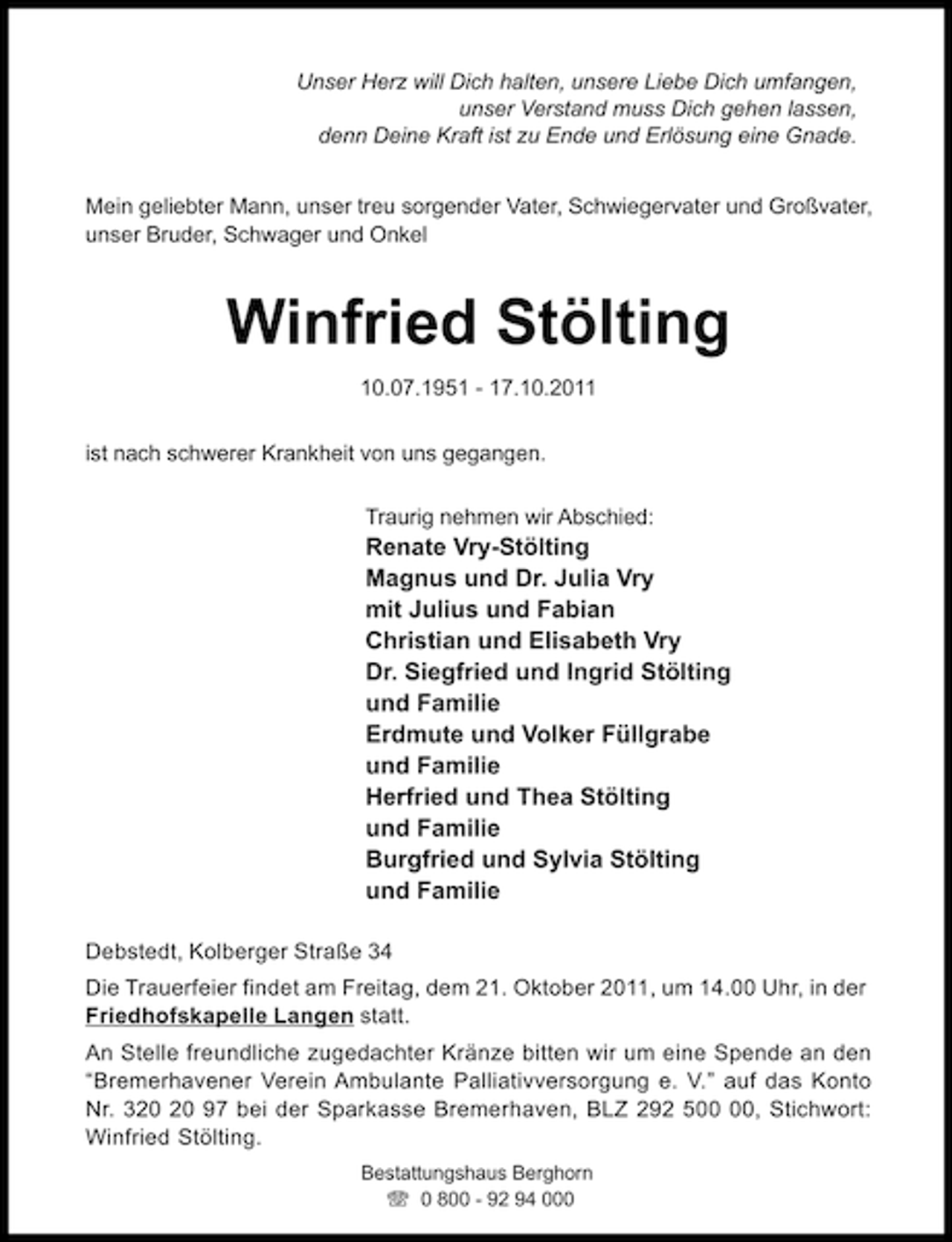 Unser Herz will Dich halten, unsere Liebe Dich umfangen,
unser Verstand muss Dich gehen lassen,
denn Deine Kraft ist zu Ende und Erlösung eine Gnade.

Mein geliebter Mann, unser treu sorgender Vater, Schwiegervater und Großvater, unser Bruder, Schwager und Onkel

Winfried Stölting

10.07.1951 - 17.10.2011

ist nach schwerer Krankheit von uns gegangen.

Traurig nehmen wir Abschied:
Renate Vry-Stölting
Magnus und Dr. Julia Vry
mit Julius und Fabian
Christian und Elisabeth Vry
Dr. Siegfried und Ingrid Stölting
und Familie
Erdmute und Volker Füllgrabe
und Familie
Herfried und Thea Stölting
und Familie
Burgfried und Sylvia Stölting
und Familie

Debstedt, Kolberger Straße 34

Die Trauerfeier findet am Freitag, dem 21. Oktober 2011, um 14.00 Uhr, in der Friedhofskapelle Langen statt.

An Stelle freundliche zugedachter Kränze bitten wir um eine Spende an den "Bremerhavener Verein Ambulante Palliativversorgung e. V." auf das Konto Nr. 320 20 97 bei der Sparkasse Bremerhaven, BLZ 292 500 00, Stichwort: Winfried Stölting.

Bestattungshaus Berghorn
☏ 0 800 - 92 94 000